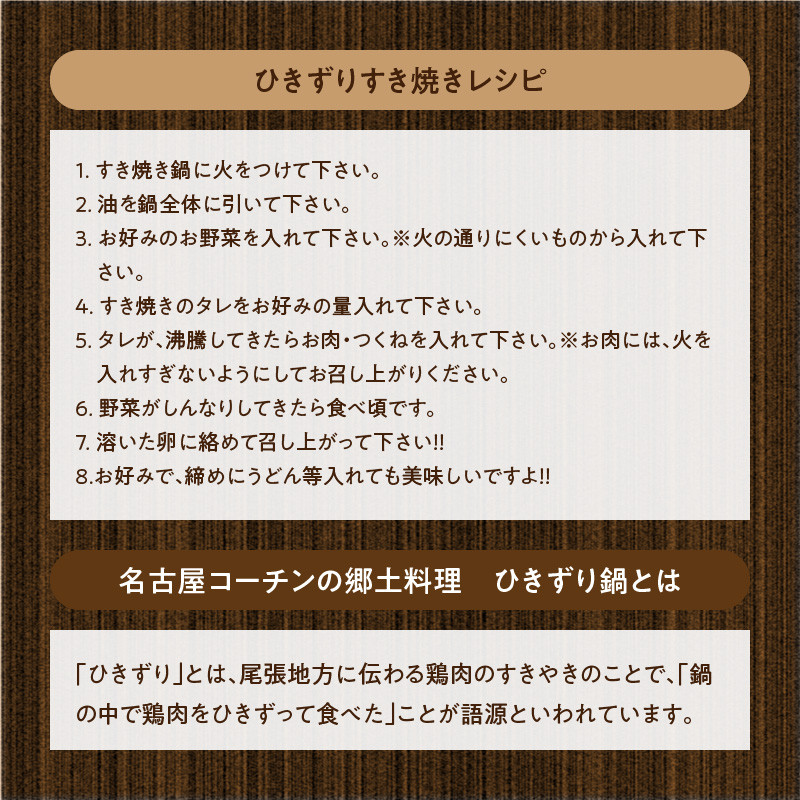 ひきずりすき焼きレシピ

1. すき焼き鍋に火をつけて下さい。
2. 油を鍋全体に引いて下さい。
3. お好みのお野菜を入れて下さい。※火の通りにくいものから入れて下さい。
4. すき焼きのタレをお好みの量入れて下さい。
5. タレが、沸騰してきたらお肉・つくねを入れて下さい。※お肉には、火を入れすぎないようにしてお召し上がりください。
6. 野菜がしんなりしてきたら食べ頃です。
7. 溶いた卵に絡めて召し上がって下さい!!
8.お好みで、締めにうどん等入れても美味しいですよ!!

名古屋コーチンの郷土料理　ひきずり鍋とは

「ひきずり」とは、尾張地方に伝わる鶏肉のすきやきのことで、「鍋の中で鶏肉をひきずって食べた」ことが語源といわれています。